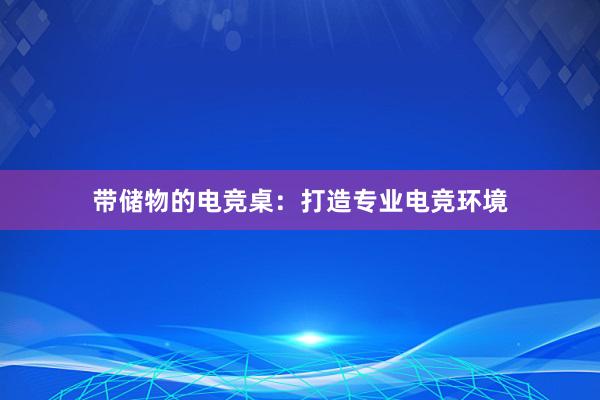 带储物的电竞桌：打造专业电竞环境